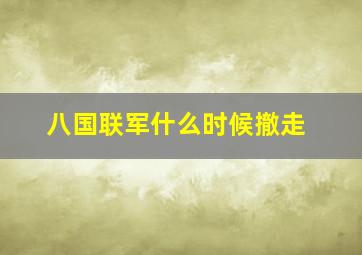 八国联军什么时候撤走